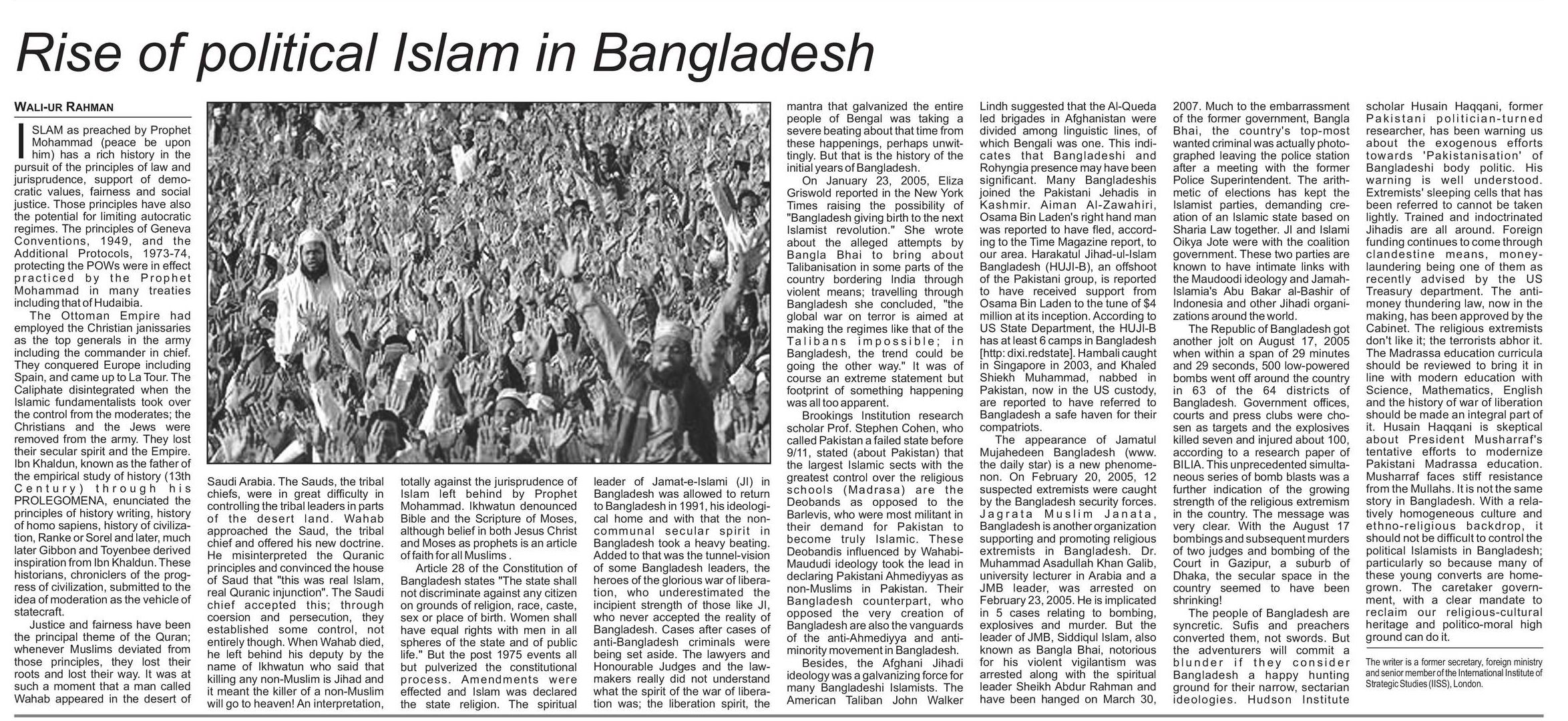 Rise of political Islam in Bangladesh

WALI-UR RAHMAN

ISLAM as preached by Prophet Mohammad (peace be upon him) has a rich history in the pursuit of the principles of law and jurisprudence, support of democratic values, fairness and social justice. Those principles have also the potential for limiting autocratic regimes. The principles of Geneva Conventions, 1949, and the Additional Protocols, 1973-74, protecting the POWs were in effect practiced by the Prophet Mohammad in many treaties including that of Hudaibia.

The Ottoman Empire had employed the Christian janissaries as the top generals in the army including the commander in chief. They conquered Europe including Spain, and came up to La Tour. The Caliphate disintegrated when the Islamic fundamentalists took over the control from the moderates; the Christians and the Jews were removed from the army. They lost their secular spirit and the Empire. Ibn Khaldun, known as the father of the empirical study of history (13th Century) through his PROLEGOMENA, enunciated the principles of history writing, history of homo sapiens, history of civilization, Ranke or Sorel and later, much later Gibbon and Toyenbee derived inspiration from Ibn Khaldun. These historians, chroniclers of the progress of civilization, submitted to the idea of moderation as the vehicle of statecraft.

Justice and fairness have been the principal theme of the Quran; whenever Muslims deviated from those principles, they lost their roots and lost their way. It was at such a moment that a man called Wahab appeared in the desert of Saudi Arabia. The Sauds, the tribal chiefs, were in great difficulty in controlling the tribal leaders in parts of the desert land. Wahab approached the Saud, the tribal chief and offered his new doctrine. He misinterpreted the Quranic principles and convinced the house of Saud that "this was real Islam, real Quranic injunction". The Saudi chief accepted this; through coersion and persecution, they established some control, not entirely though. When Wahab died, he left behind his deputy by the name of Ikhwatun who said that killing any non-Muslim is Jihad and it meant the killer of a non-Muslim will go to heaven! An interpretation, totally against the jurisprudence of Islam left behind by Prophet Mohammad. Ikhwatun denounced Bible and the Scripture of Moses, although belief in both Jesus Christ and Moses as prophets is an article of faith for all Muslims .

Article 28 of the Constitution of Bangladesh states "The state shall not discriminate against any citizen on grounds of religion, race, caste, sex or place of birth. Women shall have equal rights with men in all spheres of the state and of public life." But the post 1975 events all but pulverized the constitutional process. Amendments were effected and Islam was declared the state religion. The spiritual leader of Jamat-e-Islami (JI) in Bangladesh was allowed to return to Bangladesh in 1991, his ideological home and with that the non-communal secular spirit in Bangladesh took a heavy beating. Added to that was the tunnel-vision of some Bangladesh leaders, the heroes of the glorious war of liberation, who underestimated the incipient strength of those like JI, who never accepted the reality of Bangladesh. Cases after cases of anti-Bangladesh criminals were being set aside. The lawyers and Honourable Judges and the lawmakers really did not understand what the spirit of the war of liberation was; the liberation spirit, the mantra that galvanized the entire people of Bengal was taking a severe beating about that time from these happenings, perhaps unwittingly. But that is the history of the initial years of Bangladesh.

On January 23, 2005, Eliza Griswold reported in the New York Times raising the possibility of "Bangladesh giving birth to the next Islamist revolution." She wrote about the alleged attempts by Bangla Bhai to bring about Talibanisation in some parts of the country bordering India through violent means; travelling through Bangladesh she concluded, "the global war on terror is aimed at making the regimes like that of the Talibans impossible; in Bangladesh, the trend could be going the other way." It was of course an extreme statement but footprint of something happening was all too apparent.

Brookings Institution research scholar Prof. Stephen Cohen, who called Pakistan a failed state before 9/11, stated (about Pakistan) that the largest Islamic sects with the greatest control over the religious schools (Madrasa) are the Deobands as opposed to the Barlevis, who were most militant in their demand for Pakistan to become truly Islamic. These Deobandis influenced by Wahabi-Maududi ideology took the lead in declaring Pakistani Ahmediyyas as non-Muslims in Pakistan. Their Bangladesh counterpart, who opposed the very creation of Bangladesh are also the vanguards of the anti-Ahmediyya and anti-minority movement in Bangladesh.

Besides, the Afghani Jihadi ideology was a galvanizing force for many Bangladeshi Islamists. The American Taliban John Walker Lindh suggested that the Al-Queda led brigades in Afghanistan were divided among linguistic lines, of which Bengali was one. This indicates that Bangladeshi and Rohyngia presence may have been significant. Many Bangladeshis joined the Pakistani Jehadis in Kashmir. Aiman Al-Zawahiri, Osama Bin Laden's right hand man was reported to have fled, according to the Time Magazine report, to our area. Harakatul Jihad-ul-Islam Bangladesh (HUJI-B), an offshoot of the Pakistani group, is reported to have received support from Osama Bin Laden to the tune of $4 million at its inception. According to US State Department, the HUJI-B has at least 6 camps in Bangladesh [http: dixi.redstate]. Hambali caught in Singapore in 2003, and Khaled Shiekh Muhammad, nabbed in Pakistan, now in the US custody, are reported to have referred to Bangladesh a safe haven for their compatriots.

The appearance of Jamatul Mujahedeen Bangladesh (www. the daily star) is a new phenomenon. On February 20, 2005, 12 suspected extremists were caught by the Bangladesh security forces. Jagrata Muslim Janata, Bangladesh is another organization supporting and promoting religious extremists in Bangladesh. Dr. Muhammad Asadullah Khan Galib, university lecturer in Arabia and a JMB leader, was arrested on February 23, 2005. He is implicated in 5 cases relating to bombing, explosives and murder. But the leader of JMB, Siddiqul Islam, also known as Bangla Bhai, notorious for his violent vigilantism was arrested along with the spiritual leader Sheikh Abdur Rahman and have been hanged on March 30, 2007. Much to the embarrassment of the former government, Bangla Bhai, the country's top-most wanted criminal was actually photographed leaving the police station after a meeting with the former Police Superintendent. The arithmetic of elections has kept the Islamist parties, demanding creation of an Islamic state based on Sharia Law together. JI and Islami Oikya Jote were with the coalition government. These two parties are known to have intimate links with the Maudoodi ideology and Jamah-Islamia's Abu Bakar al-Bashir of Indonesia and other Jihadi organizations around the world.

The Republic of Bangladesh got another jolt on August 17, 2005 when within a span of 29 minutes and 29 seconds, 500 low-powered bombs went off around the country in 63 of the 64 districts of Bangladesh. Government offices, courts and press clubs were chosen as targets and the explosives killed seven and injured about 100, according to a research paper of BILIA. This unprecedented simultaneous series of bomb blasts was a further indication of the growing strength of the religious extremism in the country. The message was very clear. With the August 17 bombings and subsequent murders of two judges and bombing of the Court in Gazipur, a suburb of Dhaka, the secular space in the country seemed to have been shrinking!

The people of Bangladesh are syncretic. Sufis and preachers converted them, not swords. But the adventurers will commit a blunder if they consider Bangladesh a happy hunting ground for their narrow, sectarian ideologies. Hudson Institute scholar Husain Haqqani, former Pakistani politician-turned researcher, has been warning us about the exogenous efforts towards 'Pakistanisation' of Bangladeshi body politic. His warning is well understood. Extremists' sleeping cells that has been referred to cannot be taken lightly. Trained and indoctrinated Jihadis are all around. Foreign funding continues to come through clandestine means, money-laundering being one of them as recently advised by the US Treasury department. The anti-money thundering law, now in the making, has been approved by the Cabinet. The religious extremists don't like it; the terrorists abhor it. The Madrassa education curricula should be reviewed to bring it in line with modern education with Science, Mathematics, English and the history of war of liberation should be made an integral part of it. Husain Haqqani is skeptical about President Musharraf's tentative efforts to modernize Pakistani Madrassa education. Musharraf faces stiff resistance from the Mullahs. It is not the same story in Bangladesh. With a relatively homogeneous culture and ethno-religious backdrop, it should not be difficult to control the political Islamists in Bangladesh; particularly so because many of these young converts are home-grown. The caretaker government, with a clear mandate to reclaim our religious-cultural heritage and politico-moral high ground can do it.

The writer is a former secretary, foreign ministry and senior member of the International Institute of Strategic Studies (IISS), London.